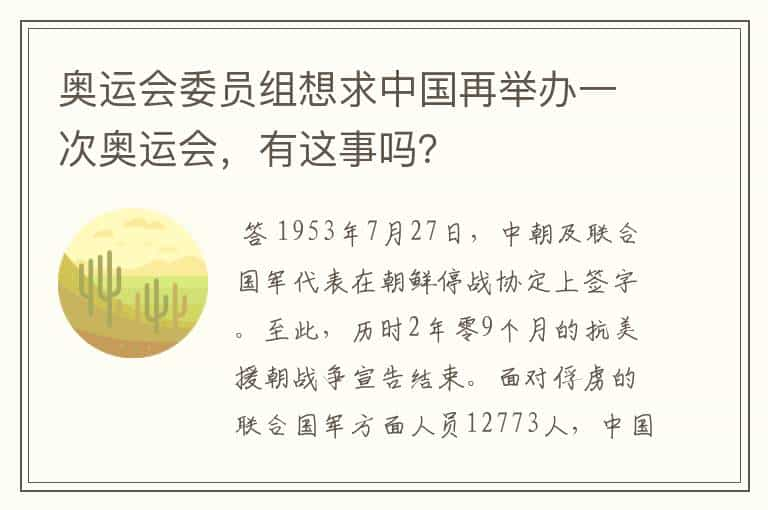 奥运会委员组想求中国再举办一次奥运会，有这事吗?

答 1953年7月27日，中朝及联合国军代表在朝鲜停战协定上签字。至此，历时2年零9个月的抗美援朝战争宣告结束。面对俘虏的联合国军方面人员12773人，中国